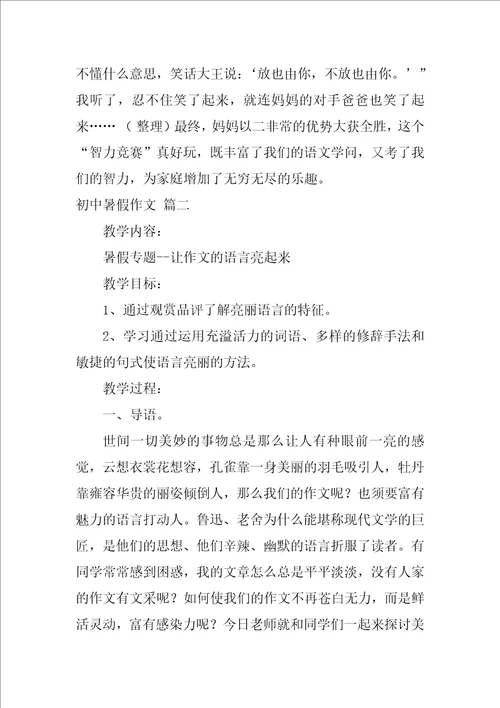 不懂什么意思，笑话大王说：‘放也由你，不放也由你。’”我听了，忍不住笑了起来，就连妈妈的对手爸爸也笑了起来……（整理）最终，妈妈以二非常的优势大获全胜，这个“智力竞赛”真好玩，既丰富了我们的语文学问，又考了我们的智力，为家庭增加了无穷无尽的乐趣。

初中暑假作文 篇二

教学内容：

暑假专题--让作文的语言亮起来

教学目标：

1、通过观赏品评了解亮丽语言的特征。

2、学习通过运用充溢活力的词语、多样的修辞手法和敏捷的句式使语言亮丽的方法。

教学过程：

一、导语。

世间一切美妙的事物总是那么让人有种眼前一亮的感觉，云想衣裳花想容，孔雀靠一身美丽的羽毛吸引人，牡丹靠雍容华贵的丽姿倾倒人，那么我们的作文呢？也须要富有魅力的语言打动人。鲁迅、老舍为什么能堪称现代文学的巨匠，是他们的思想、他们辛辣、幽默的语言折服了读者。有同学常常感到困惑，我的文章怎么总是平平淡淡，没有人家的作文有文采呢？如何使我们的作文不再苍白无力，而是鲜活灵动，富有感染力呢？今日老师就和同学们一起来探讨美